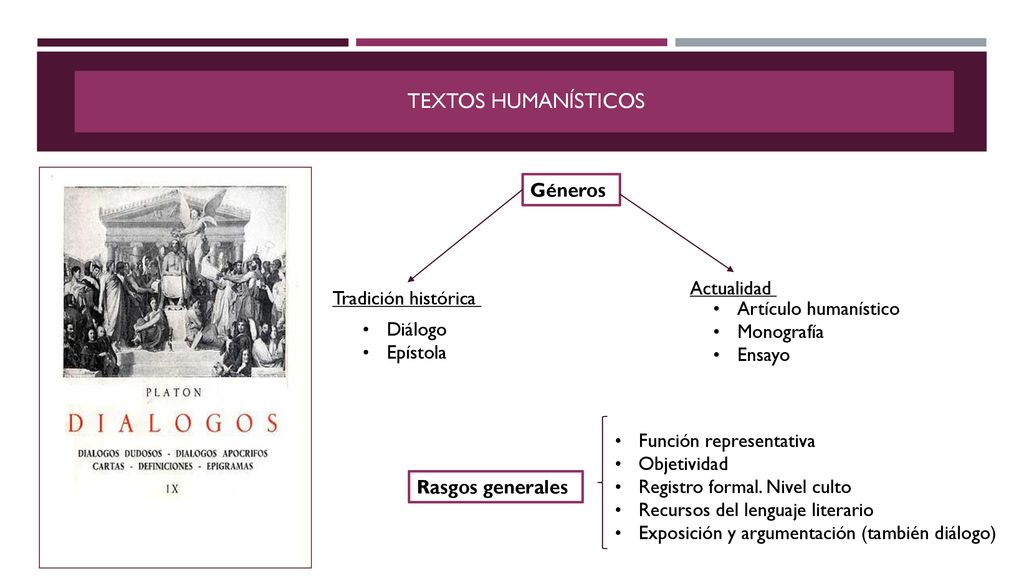 TEXTOS HUMANÍSTICOS

PLATON
DIALOGOS
DIALOGOS DUDOSOS - DIALOGOS APOCRIFOS
CARTAS - DEFINICIONES - EPIGRAMAS
IX

Géneros

Tradición histórica
• Diálogo
• Epístola

Actualidad
• Artículo humanístico
• Monografía
• Ensayo

Rasgos generales
• Función representativa
• Objetividad
• Registro formal. Nivel culto
• Recursos del lenguaje literario
• Exposición y argumentación (también diálogo)